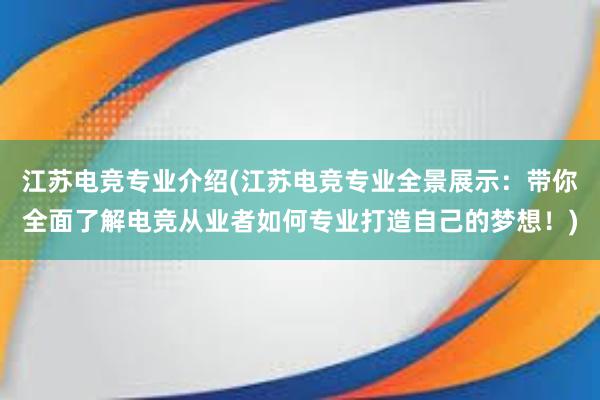 江苏电竞专业介绍(江苏电竞专业全景展示：带你全面了解电竞从业者如何专业打造自己的梦想！)